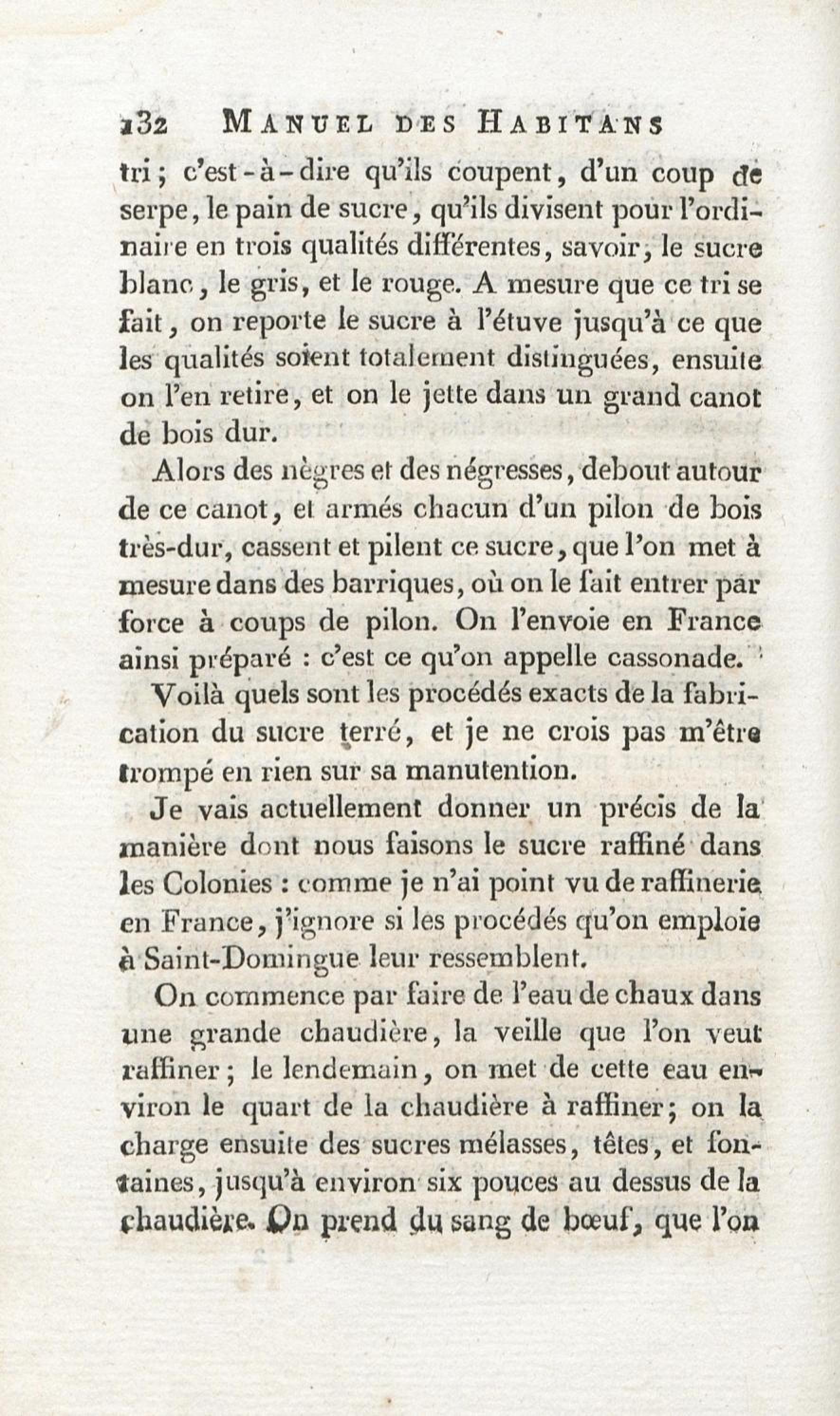 132 MANUEL DES HABITANS

tri ; c'est-à-dire qu'ils coupent, d'un coup de serpe, le pain de sucre, qu'ils divisent pour l'ordinaire en trois qualités différentes, savoir, le sucre blanc, le gris, et le rouge. A mesure que ce tri se fait, on reporte le sucre à l'étuve jusqu'à ce que les qualités soient totalement distinguées, ensuite on l'en retire, et on le jette dans un grand canot de bois dur.

Alors des nègres et des négresses, debout autour de ce canot, et armés chacun d'un pilon de bois très-dur, cassent et pilent ce sucre, que l'on met à mesure dans des barriques, où on le fait entrer par force à coups de pilon. On l'envoie en France ainsi préparé : c'est ce qu'on appelle cassonade.

Voilà quels sont les procédés exacts de la fabrication du sucre terré, et je ne crois pas m'être trompé en rien sur sa manutention.

Je vais actuellement donner un précis de la manière dont nous faisons le sucre raffiné dans les Colonies : comme je n'ai point vu de raffinerie en France, j'ignore si les procédés qu'on emploie à Saint-Domingue leur ressemblent.

On commence par faire de l'eau de chaux dans une grande chaudière, la veille que l'on veut raffiner ; le lendemain, on met de cette eau environ le quart de la chaudière à raffiner ; on la charge ensuite des sucres mélasses, têtes, et fontaines, jusqu'à environ six pouces au dessus de la chaudière. On prend du sang de bœuf, que l'on